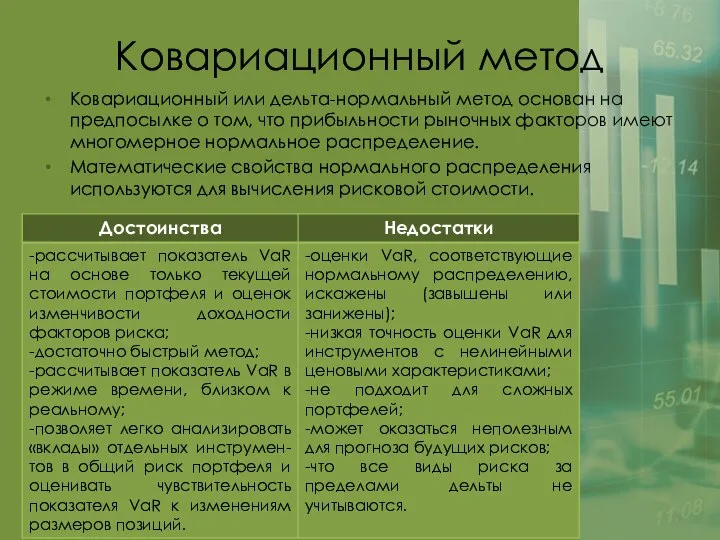 Ковариационный метод

• Ковариационный или дельта-нормальный метод основан на предпосылке о том, что прибыльности рыночных факторов имеют многомерное нормальное распределение.
• Математические свойства нормального распределения используются для вычисления рисковой стоимости.

| Достоинства | Недостатки |
|---|---|
| -рассчитывает показатель VaR на основе только текущей стоимости портфеля и оценок изменчивости доходности факторов риска; -достаточно быстрый метод; -рассчитывает показатель VaR в режиме времени, близком к реальному; -позволяет легко анализировать «вклады» отдельных инструментов в общий риск портфеля и оценивать чувствительность показателя VaR к изменениям размеров позиций. | -оценки VaR, соответствующие нормальному распределению, искажены (завышены или занижены); -низкая точность оценки VaR для инструментов с нелинейными ценовыми характеристиками; -не подходит для сложных портфелей; -может оказаться неполезным для прогноза будущих рисков; -что все виды риска за пределами дельты не учитываются. |

46.76
65.32
-12.14
55.01
11.08